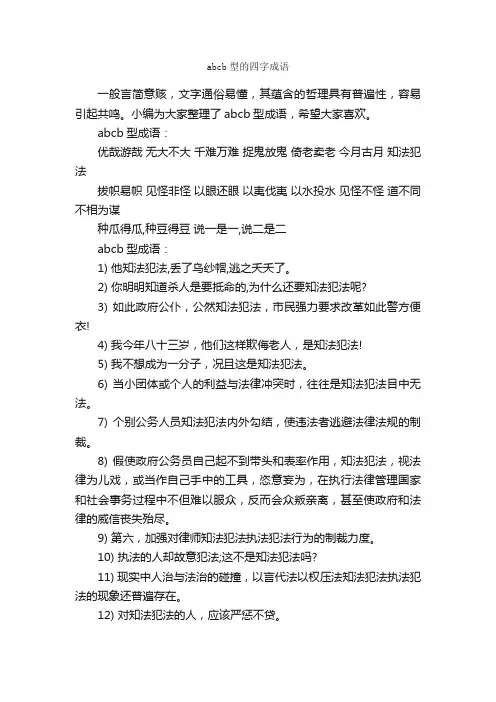 abcb 型的四字成语

一般言简意赅，文字通俗易懂，其蕴含的哲理具有普遍性，容易引起共鸣。小编为大家整理了 abcb 型成语，希望大家喜欢。

abcb 型成语：

优哉游哉 无大不大 千难万难 捉鬼放鬼 倚老卖老 今月古月 知法犯法

拔帜易帜 见怪非怪 以眼还眼 以夷伐夷 以水投水 见怪不怪 道不同不相为谋

种瓜得瓜,种豆得豆 说一是一,说二是二

abcb 型成语：

1) 他知法犯法,丢了乌纱帽,逃之夭夭了。

2) 你明明知道杀人是要抵命的,为什么还要知法犯法呢?

3) 如此政府公仆，公然知法犯法，市民强力要求改革如此警方便衣!

4) 我今年八十三岁，他们这样欺侮老人，是知法犯法!

5) 我不想成为一分子，况且这是知法犯法。

6) 当小团体或个人的利益与法律冲突时，往往是知法犯法目中无法。

7) 个别公务人员知法犯法内外勾结，使违法者逃避法律法规的制裁。

8) 假使政府公务员自己起不到带头和表率作用，知法犯法，视法律为儿戏，或当作自己手中的工具，恣意妄为，在执行法律管理国家和社会事务过程中不但难以服众，反而会众叛亲离，甚至使政府和法律的威信丧失殆尽。

9) 第六，加强对律师知法犯法执法犯法行为的制裁力度。

10) 执法的人却故意犯法;这不是知法犯法吗?

11) 现实中人治与法治的碰撞，以言代法以权压法知法犯法执法犯法的现象还普遍存在。

12) 对知法犯法的人，应该严惩不贷。